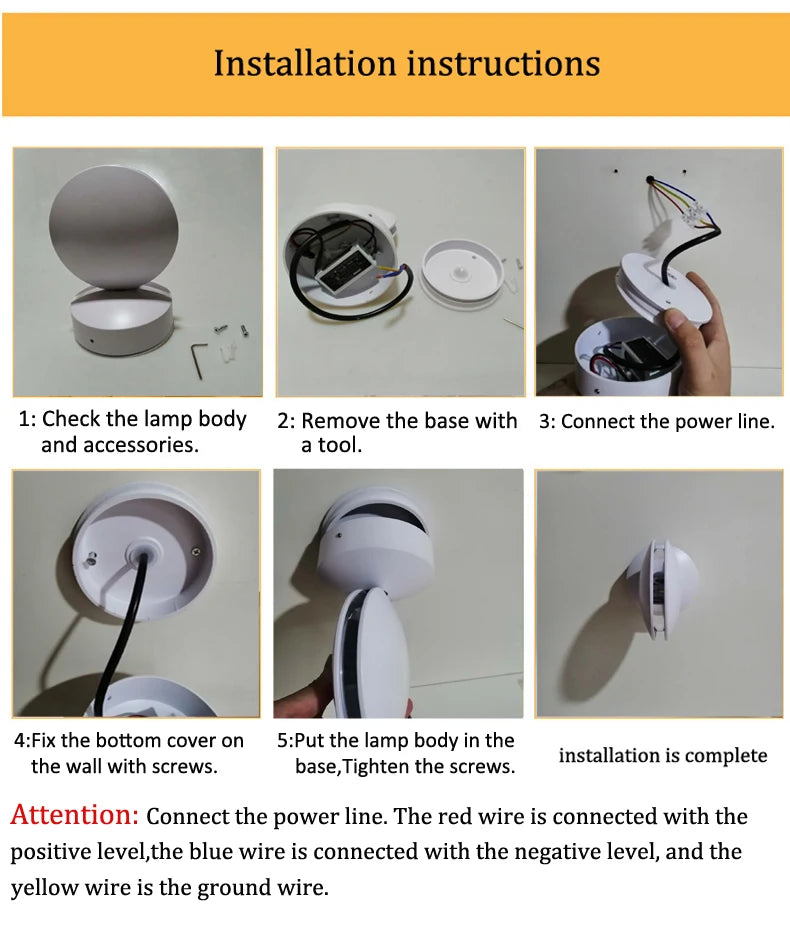 Installation instructions

1: Check the lamp body and accessories.

2: Remove the base with a tool.

3: Connect the power line.

4:Fix the bottom cover on the wall with screws.

5:Put the lamp body in the base,Tighten the screws.

installation is complete

Attention: Connect the power line. The red wire is connected with the positive level,the blue wire is connected with the negative level, and the yellow wire is the ground wire.